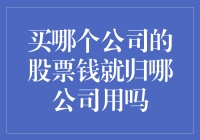 买哪个公司的股票钱就归哪公司用吗